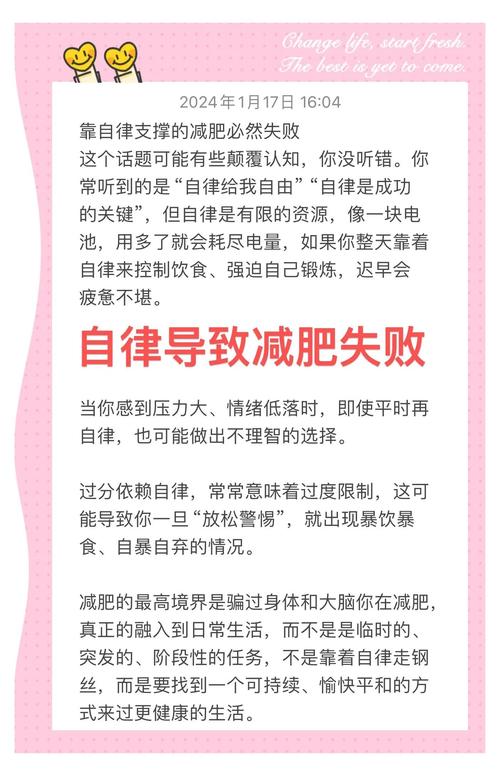 Change life, start fresh.
The best is yet to come.

2024年1月17日 16:04

靠自律支撑的减肥必然失败

这个话题可能有些颠覆认知，你没听错。你常听到的是“自律给我自由”“自律是成功的关键”，但自律是有限的资源，像一块电池，用多了就会耗尽电量，如果你整天靠着自律来控制饮食、强迫自己锻炼，迟早会疲惫不堪。

自律导致减肥失败

当你感到压力大、情绪低落时，即使平时再自律，也可能做出不理智的选择。

过分依赖自律，常常意味着过度限制，这可能导致你一旦“放松警惕”，就出现暴饮暴食、自暴自弃的情况。

减肥的最高境界是骗过身体和大脑你在减肥，真正的融入到日常生活，而不是是临时的、突发的、阶段性的任务，不是靠着自律走钢丝，而是要找到一个可持续、愉快平和的方式来过更健康的生活。